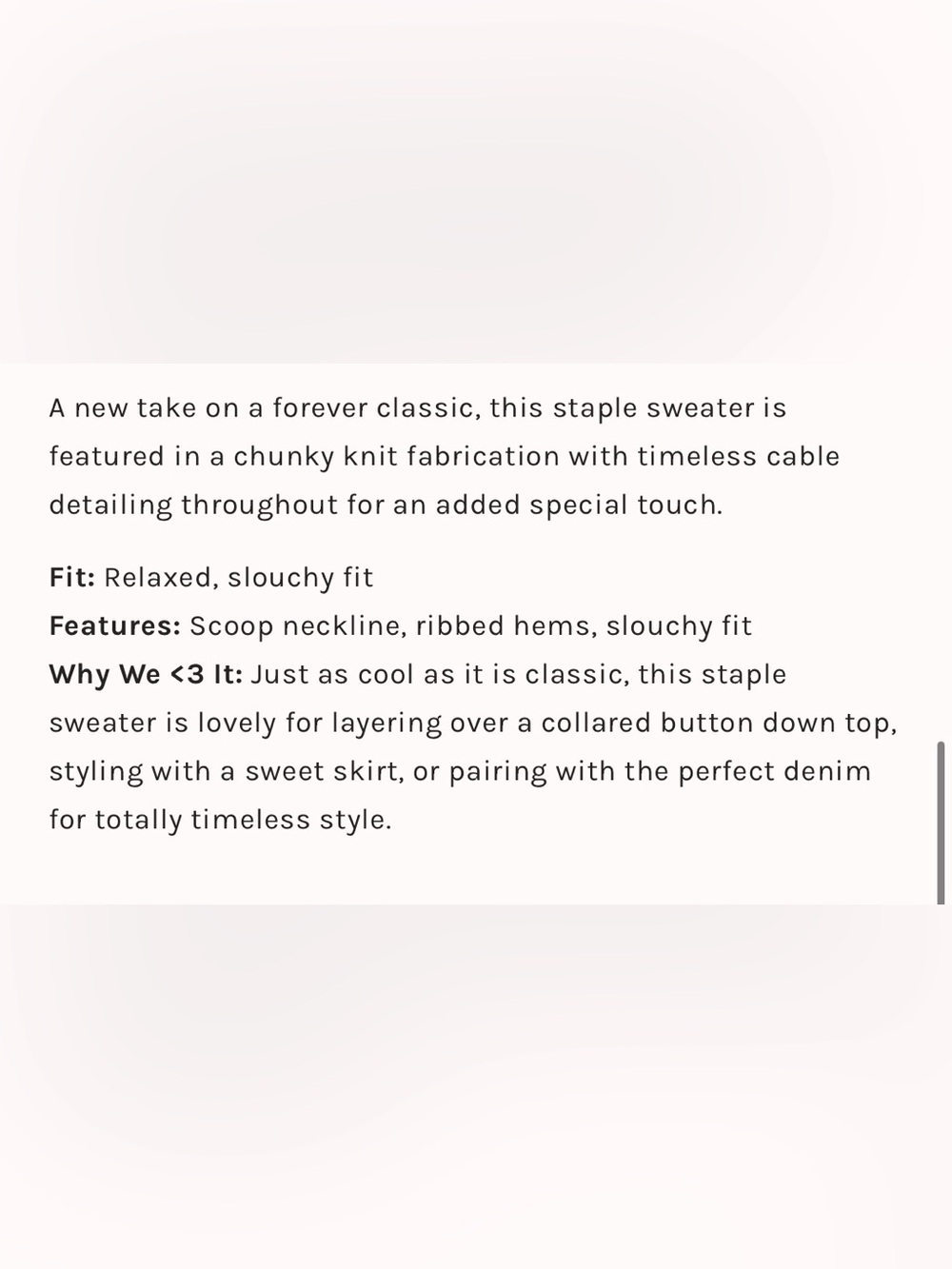 A new take on a forever classic, this staple sweater is featured in a chunky knit fabrication with timeless cable detailing throughout for an added special touch.

Fit: Relaxed, slouchy fit
Features: Scoop neckline, ribbed hems, slouchy fit
Why We <3 It: Just as cool as it is classic, this staple sweater is lovely for layering over a collared button down top, styling with a sweet skirt, or pairing with the perfect denim for totally timeless style.